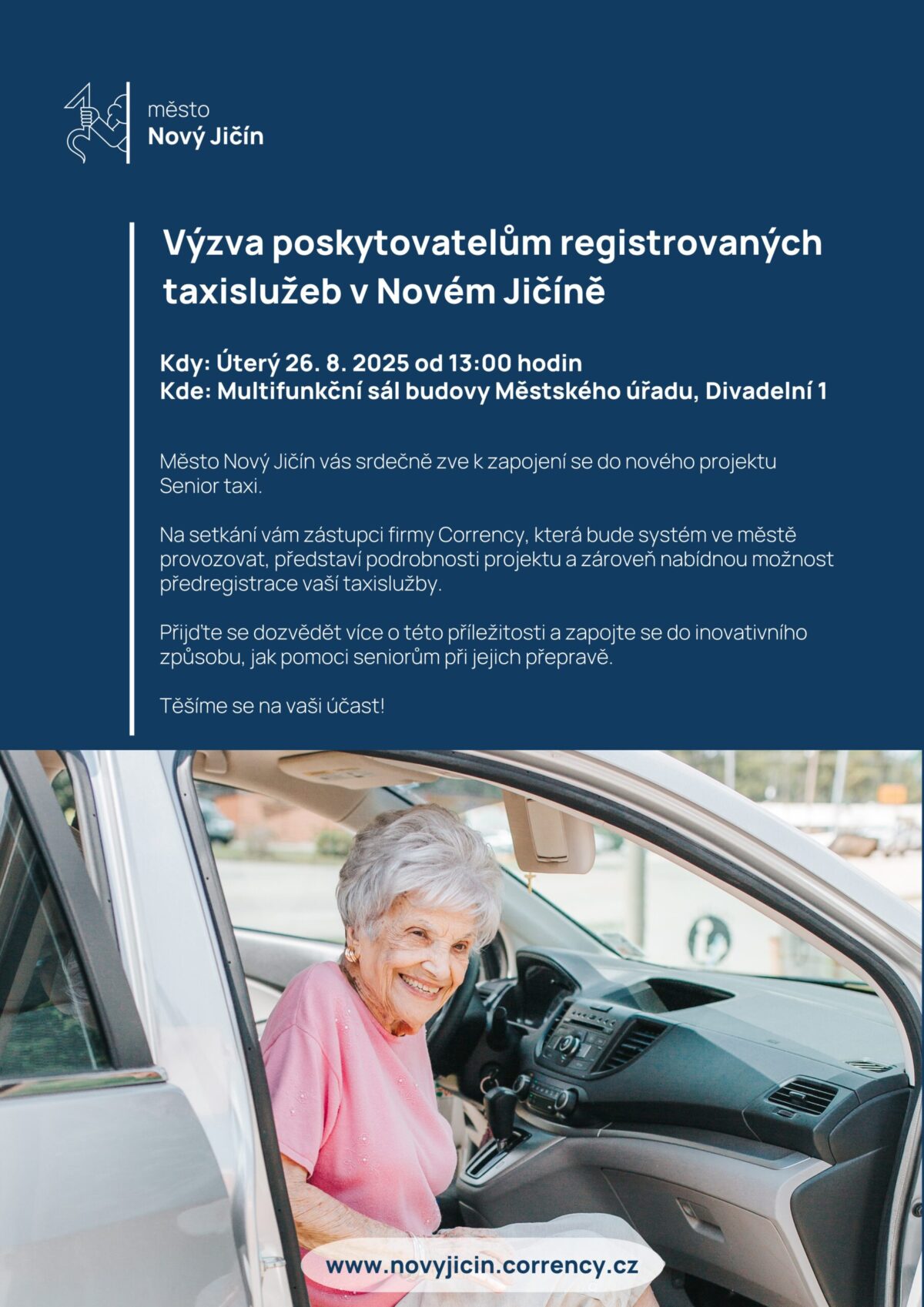 město
Nový Jičín

Výzva poskytovatelům registrovaných taxislužeb v Novém Jičíně

Kdy: Úterý 26. 8. 2025 od 13:00 hodin
Kde: Multifunkční sál budovy Městského úřadu, Divadelní 1

Město Nový Jičín vás srdečně zve k zapojení se do nového projektu Senior taxi.

Na setkání vám zástupci firmy Corrency, která bude systém ve městě provozovat, představí podrobnosti projektu a zároveň nabídnou možnost předregistrace vaší taxislužby.

Přijďte se dozvědět více o této příležitosti a zapojte se do inovativního způsobu, jak pomoci seniorům při jejich přepravě.

Těšíme se na vaši účast!

www.novyjicin.corrency.cz